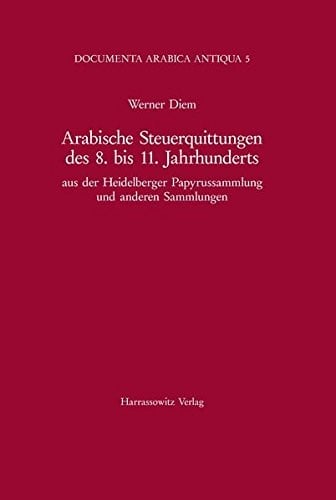 DOCUMENTA ARABICA ANTIQUA 5

Werner Diem

Arabische Steuerquittungen des 8. bis 11. Jahrhunderts

aus der Heidelberger Papyrussammlung und anderen Sammlungen

Harrassowitz Verlag